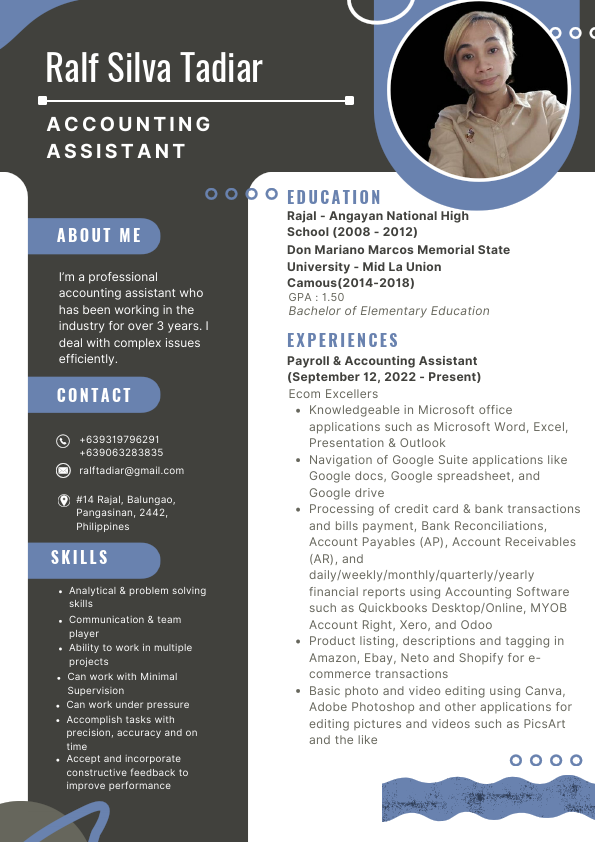 Ralf Silva Tadiar

ACCOUNTING ASSISTANT

ABOUT ME

I'm a professional accounting assistant who has been working in the industry for over 3 years. I deal with complex issues efficiently.

CONTACT

+639319796291
+639063283835

ralftadiar@gmail.com

#14 Rajal, Balungao, Pangasinan, 2442, Philippines

SKILLS

- Analytical & problem solving skills
- Communication & team player
- Ability to work in multiple projects
- Can work with Minimal Supervision
- Can work under pressure
- Accomplish tasks with precision, accuracy and on time
- Accept and incorporate constructive feedback to improve performance

EDUCATION

Rajal - Angayan National High School (2008 - 2012)
Don Mariano Marcos Memorial State University - Mid La Union Camous(2014-2018)
GPA : 1.50
Bachelor of Elementary Education

EXPERIENCES

Payroll & Accounting Assistant (September 12, 2022 - Present)
Ecom Excellers
- Knowledgeable in Microsoft office applications such as Microsoft Word, Excel, Presentation & Outlook
- Navigation of Google Suite applications like Google docs, Google spreadsheet, and Google drive
- Processing of credit card & bank transactions and bills payment, Bank Reconciliations, Account Payables (AP), Account Receivables (AR), and daily/weekly/monthly/quarterly/yearly financial reports using Accounting Software such as Quickbooks Desktop/Online, MYOB Account Right, Xero, and Odoo
- Product listing, descriptions and tagging in Amazon, Ebay, Neto and Shopify for e-commerce transactions
- Basic photo and video editing using Canva, Adobe Photoshop and other applications for editing pictures and videos such as PicsArt and the like